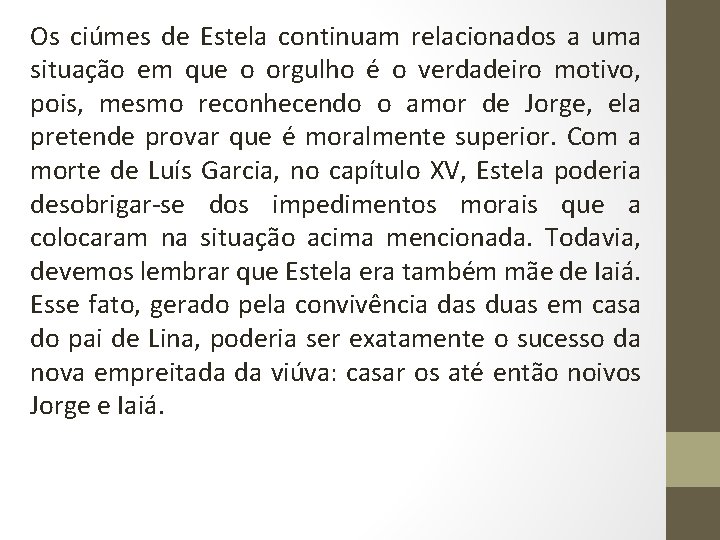 Os ciúmes de Estela continuam relacionados a uma situação em que o orgulho é o verdadeiro motivo, pois, mesmo reconhecendo o amor de Jorge, ela pretende provar que é moralmente superior. Com a morte de Luís Garcia, no capítulo XV, Estela poderia desobrigar-se dos impedimentos morais que a colocaram na situação acima mencionada. Todavia, devemos lembrar que Estela era também mãe de Iaiá. Esse fato, gerado pela convivência das duas em casa do pai de Lina, poderia ser exatamente o sucesso da nova empreitada da viúva: casar os até então noivos Jorge e Iaiá.